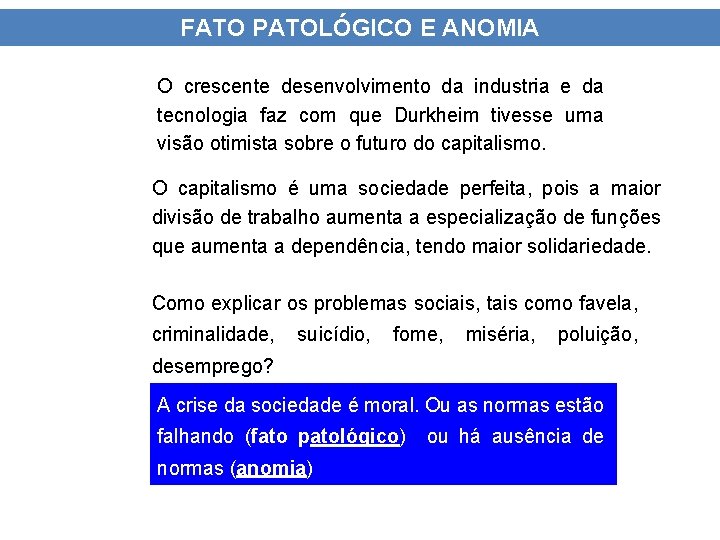 FATO PATOLÓGICO E ANOMIA

O crescente desenvolvimento da industria e da tecnologia faz com que Durkheim tivesse uma visão otimista sobre o futuro do capitalismo.

O capitalismo é uma sociedade perfeita, pois a maior divisão de trabalho aumenta a especialização de funções que aumenta a dependência, tendo maior solidariedade.

Como explicar os problemas sociais, tais como favela, criminalidade, suicídio, fome, miséria, poluição, desemprego?

A crise da sociedade é moral. Ou as normas estão falhando (fato patológico) ou há ausência de normas (anomia)